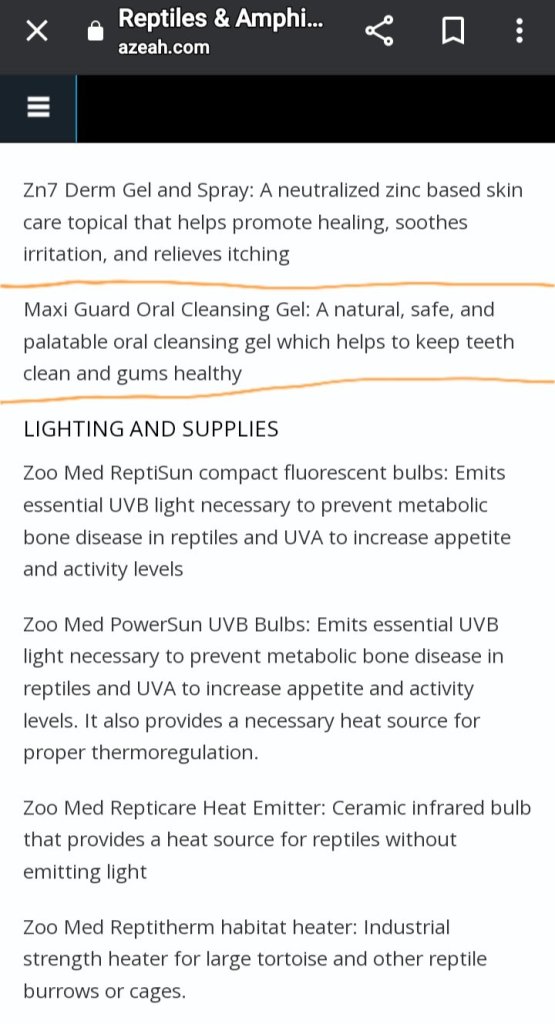 Reptiles & Amphi...
azeah.com

Zn7 Derm Gel and Spray: A neutralized zinc based skin care topical that helps promote healing, soothes irritation, and relieves itching

Maxi Guard Oral Cleansing Gel: A natural, safe, and palatable oral cleansing gel which helps to keep teeth clean and gums healthy

LIGHTING AND SUPPLIES

Zoo Med ReptiSun compact fluorescent bulbs: Emits essential UVB light necessary to prevent metabolic bone disease in reptiles and UVA to increase appetite and activity levels

Zoo Med PowerSun UVB Bulbs: Emits essential UVB light necessary to prevent metabolic bone disease in reptiles and UVA to increase appetite and activity levels. It also provides a necessary heat source for proper thermoregulation.

Zoo Med Repticare Heat Emitter: Ceramic infrared bulb that provides a heat source for reptiles without emitting light

Zoo Med Reptitherm habitat heater: Industrial strength heater for large tortoise and other reptile burrows or cages.